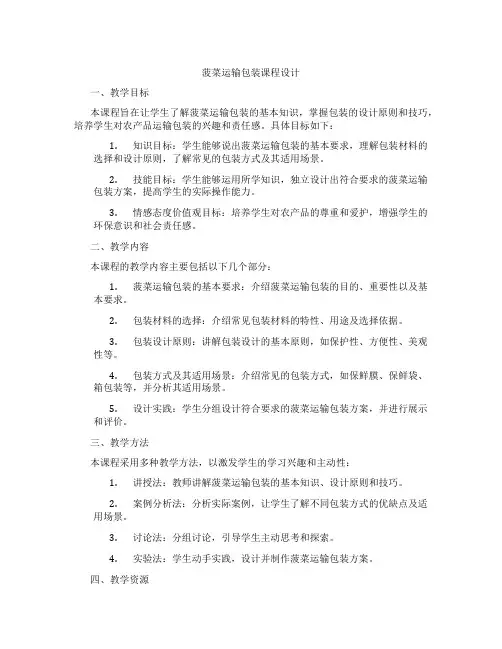 菠菜运输包装课程设计

一、教学目标

本课程旨在让学生了解菠菜运输包装的基本知识，掌握包装的设计原则和技巧，培养学生对农产品运输包装的兴趣和责任感。具体目标如下：

1. 知识目标：学生能够说出菠菜运输包装的基本要求，理解包装材料的选择和设计原则，了解常见的包装方式及其适用场景。

2. 技能目标：学生能够运用所学知识，独立设计出符合要求的菠菜运输包装方案，提高学生的实际操作能力。

3. 情感态度价值观目标：培养学生对农产品的尊重和爱护，增强学生的环保意识和社会责任感。

二、教学内容

本课程的教学内容主要包括以下几个部分：

1. 菠菜运输包装的基本要求：介绍菠菜运输包装的目的、重要性以及基本要求。

2. 包装材料的选择：介绍常见包装材料的特性、用途及选择依据。

3. 包装设计原则：讲解包装设计的基本原则，如保护性、方便性、美观性等。

4. 包装方式及其适用场景：介绍常见的包装方式，如保鲜膜、保鲜袋、箱包装等，并分析其适用场景。

5. 设计实践：学生分组设计符合要求的菠菜运输包装方案，并进行展示和评价。

三、教学方法

本课程采用多种教学方法，以激发学生的学习兴趣和主动性：

1. 讲授法：教师讲解菠菜运输包装的基本知识、设计原则和技巧。

2. 案例分析法：分析实际案例，让学生了解不同包装方式的优缺点及适用场景。

3. 讨论法：分组讨论，引导学生主动思考和探索。

4. 实验法：学生动手实践，设计并制作菠菜运输包装方案。

四、教学资源